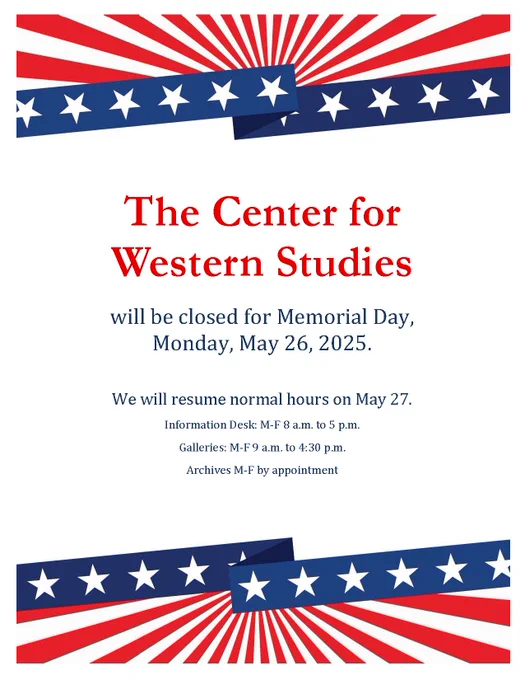 The Center for Western Studies

will be closed for Memorial Day, Monday, May 26, 2025.

We will resume normal hours on May 27.

Information Desk: M-F 8 a.m. to 5 p.m.

Galleries: M-F 9 a.m. to 4:30 p.m.

Archives M-F by appointment